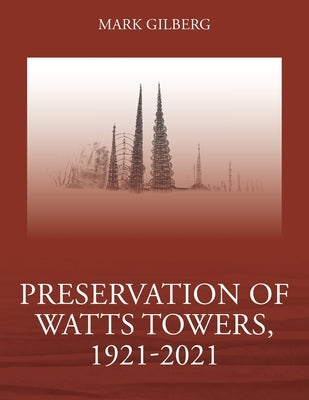 MARK GILBERG

PRESERVATION OF WATTS TOWERS, 1921-2021